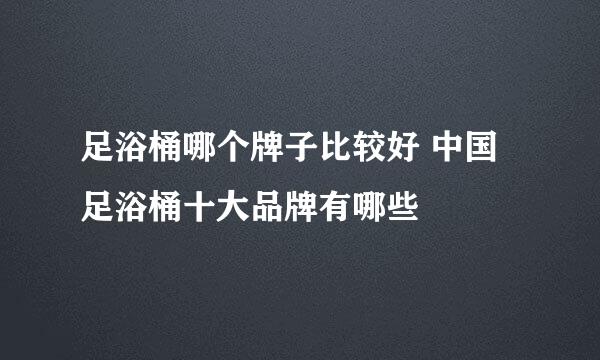 足浴桶哪个牌子比较好 中国足浴桶十大品牌有哪些